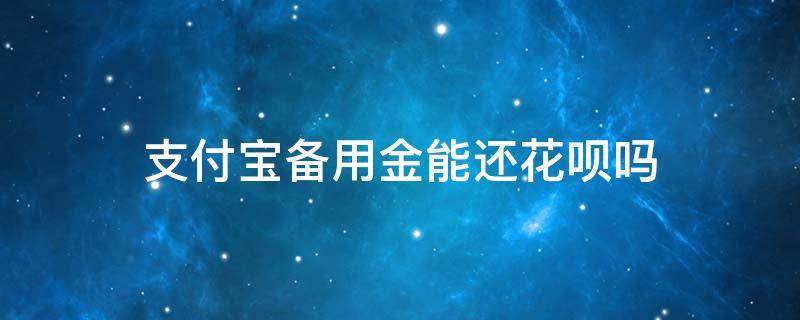 支付宝备用金能还花呗吗